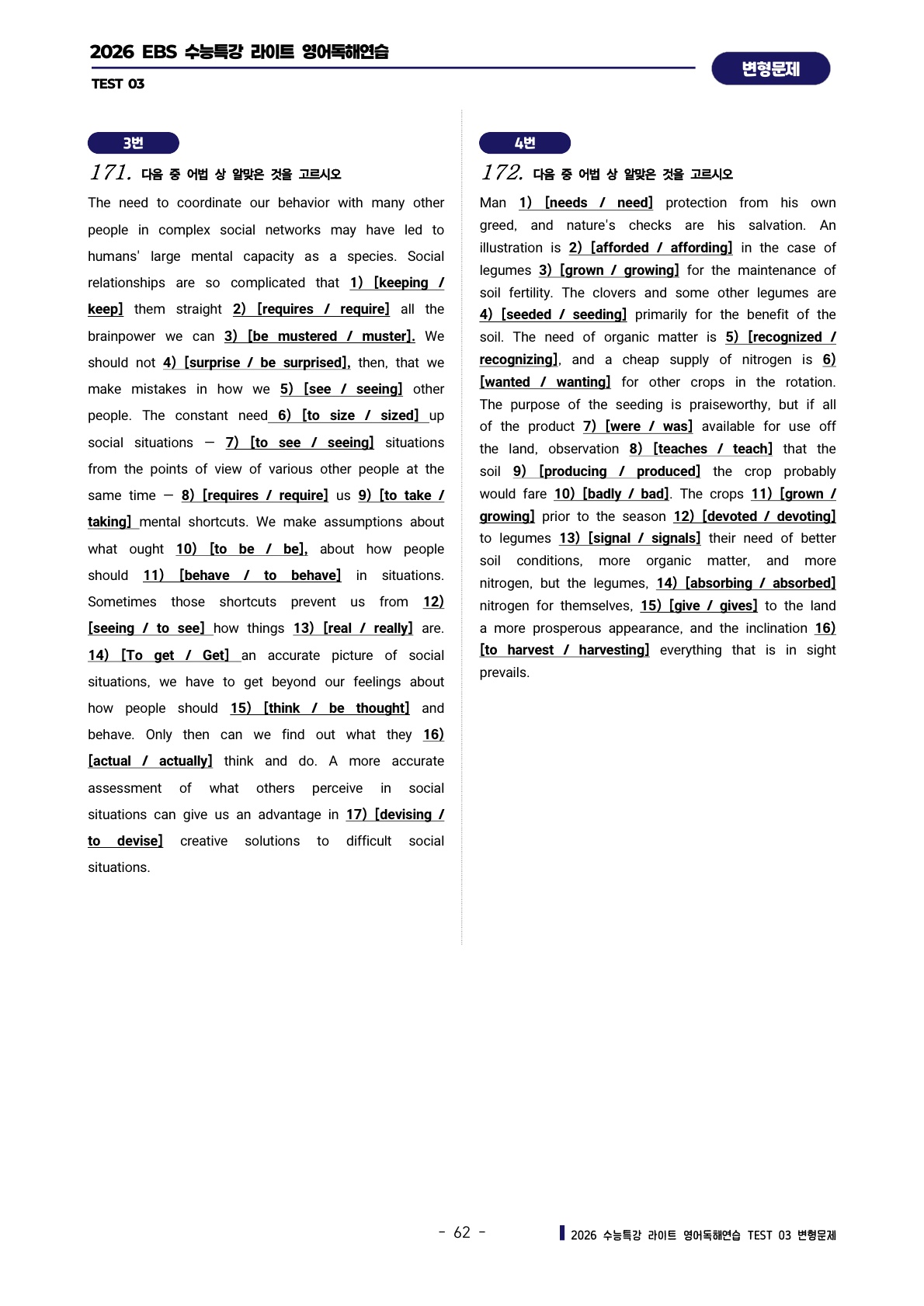 2026 EBS 수능특강 라이트 영어독해연습

TEST 03

변형문제

3번

171. 다음 중 어법 상 알맞은 것을 고르시오

The need to coordinate our behavior with many other people in complex social networks may have led to humans' large mental capacity as a species. Social relationships are so complicated that 1) [keeping / keep] them straight 2) [requires / require] all the brainpower we can 3) [be mustered / muster]. We should not 4) [surprise / be surprised], then, that we make mistakes in how we 5) [see / seeing] other people. The constant need 6) [to size / sized] up social situations — 7) [to see / seeing] situations from the points of view of various other people at the same time — 8) [requires / require] us 9) [to take / taking] mental shortcuts. We make assumptions about what ought 10) [to be / be], about how people should 11) [behave / to behave] in situations. Sometimes those shortcuts prevent us from 12) [seeing / to see] how things 13) [real / really] are. 14) [To get / Get] an accurate picture of social situations, we have to get beyond our feelings about how people should 15) [think / be thought] and behave. Only then can we find out what they 16) [actual / actually] think and do. A more accurate assessment of what others perceive in social situations can give us an advantage in 17) [devising / to devise] creative solutions to difficult social situations.

4번

172. 다음 중 어법 상 알맞은 것을 고르시오

Man 1) [needs / need] protection from his own greed, and nature's checks are his salvation. An illustration is 2) [afforded / affording] in the case of legumes 3) [grown / growing] for the maintenance of soil fertility. The clovers and some other legumes are 4) [seeded / seeding] primarily for the benefit of the soil. The need of organic matter is 5) [recognized / recognizing], and a cheap supply of nitrogen is 6) [wanted / wanting] for other crops in the rotation. The purpose of the seeding is praiseworthy, but if all of the product 7) [were / was] available for use off the land, observation 8) [teaches / teach] that the soil 9) [producing / produced] the crop probably would fare 10) [badly / bad]. The crops 11) [grown / growing] prior to the season 12) [devoted / devoting] to legumes 13) [signal / signals] their need of better soil conditions, more organic matter, and more nitrogen, but the legumes, 14) [absorbing / absorbed] nitrogen for themselves, 15) [give / gives] to the land a more prosperous appearance, and the inclination 16) [to harvest / harvesting] everything that is in sight prevails.

- 62 -

2026 수능특강 라이트 영어독해연습 TEST 03 변형문제